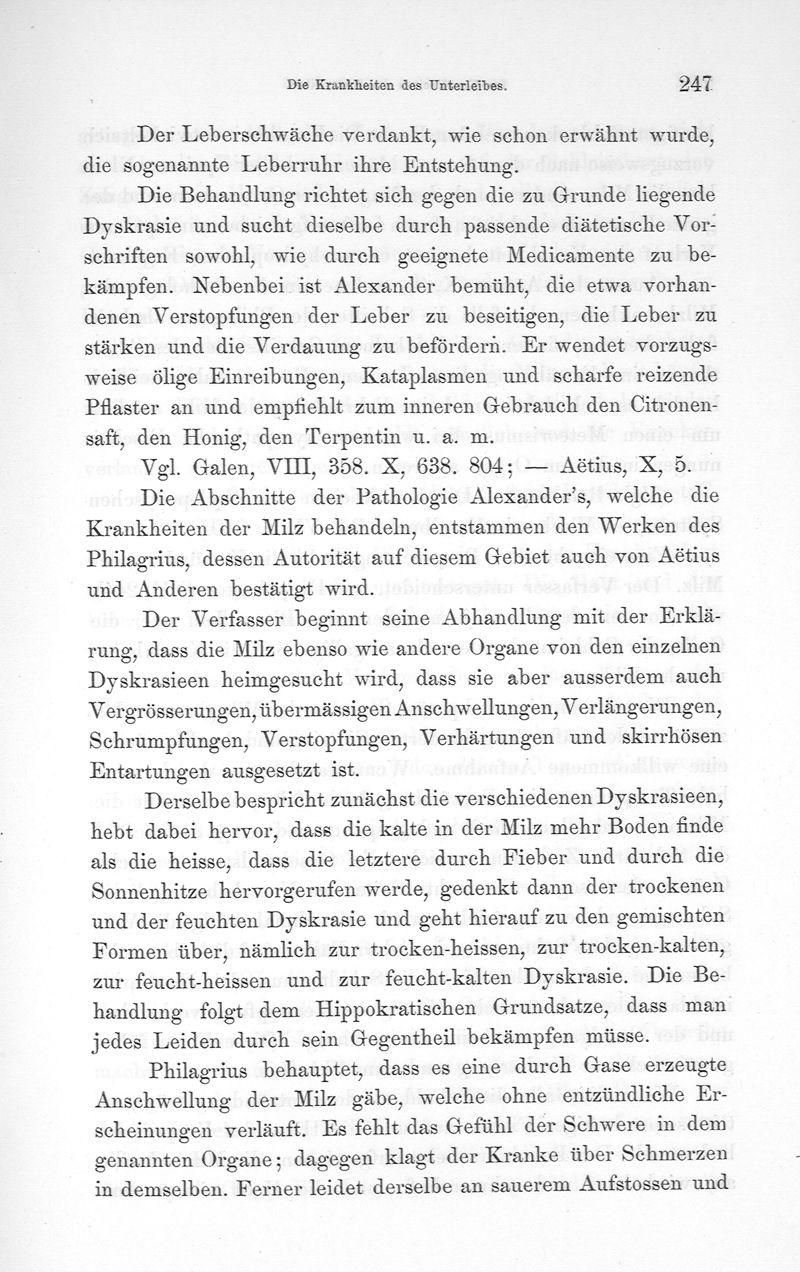 Die Krankheiten des Unterleibes. 247

Der Leberschwäche verdankt, wie schon erwähnt wurde, die sogenannte Leberruhr ihre Entstehung.

Die Behandlung richtet sich gegen die zu Grunde liegende Dyskrasie und sucht dieselbe durch passende diätetische Vorschriften sowohl, wie durch geeignete Medicamente zu bekämpfen. Nebenbei ist Alexander bemüht, die etwa vorhandenen Verstopfungen der Leber zu beseitigen, die Leber zu stärken und die Verdauung zu befördern. Er wendet vorzugsweise ölige Einreibungen, Kataplasmen und scharfe reizende Pflaster an und empfiehlt zum inneren Gebrauch den Citronensaft, den Honig, den Terpentin u. a. m.

Vgl. Galen, VIII, 358. X, 638. 804; — Aëtius, X, 5.

Die Abschnitte der Pathologie Alexander's, welche die Krankheiten der Milz behandeln, entstammen den Werken des Philagrius, dessen Autorität auf diesem Gebiet auch von Aëtius und Anderen bestätigt wird.

Der Verfasser beginnt seine Abhandlung mit der Erklärung, dass die Milz ebenso wie andere Organe von den einzelnen Dyskrasieen heimgesucht wird, dass sie aber ausserdem auch Vergrösserungen, übermässigen Anschwellungen, Verlängerungen, Schrumpfungen, Verstopfungen, Verhärtungen und skirrhösen Entartungen ausgesetzt ist.

Derselbe bespricht zunächst die verschiedenen Dyskrasieen, hebt dabei hervor, dass die kalte in der Milz mehr Boden finde als die heisse, dass die letztere durch Fieber und durch die Sonnenhitze hervorgerufen werde, gedenkt dann der trockenen und der feuchten Dyskrasie und geht hierauf zu den gemischten Formen über, nämlich zur trocken-heissen, zur trocken-kalten, zur feucht-heissen und zur feucht-kalten Dyskrasie. Die Behandlung folgt dem Hippokratischen Grundsatze, dass man jedes Leiden durch sein Gegentheil bekämpfen müsse.

Philagrius behauptet, dass es eine durch Gase erzeugte Anschwellung der Milz gäbe, welche ohne entzündliche Erscheinungen verläuft. Es fehlt das Gefühl der Schwere in dem genannten Organe; dagegen klagt der Kranke über Schmerzen in demselben. Ferner leidet derselbe an sauerem Aufstossen und